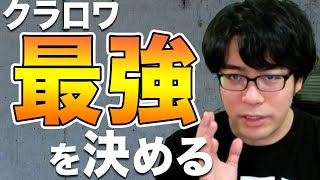 クラロワ
最強
を決める